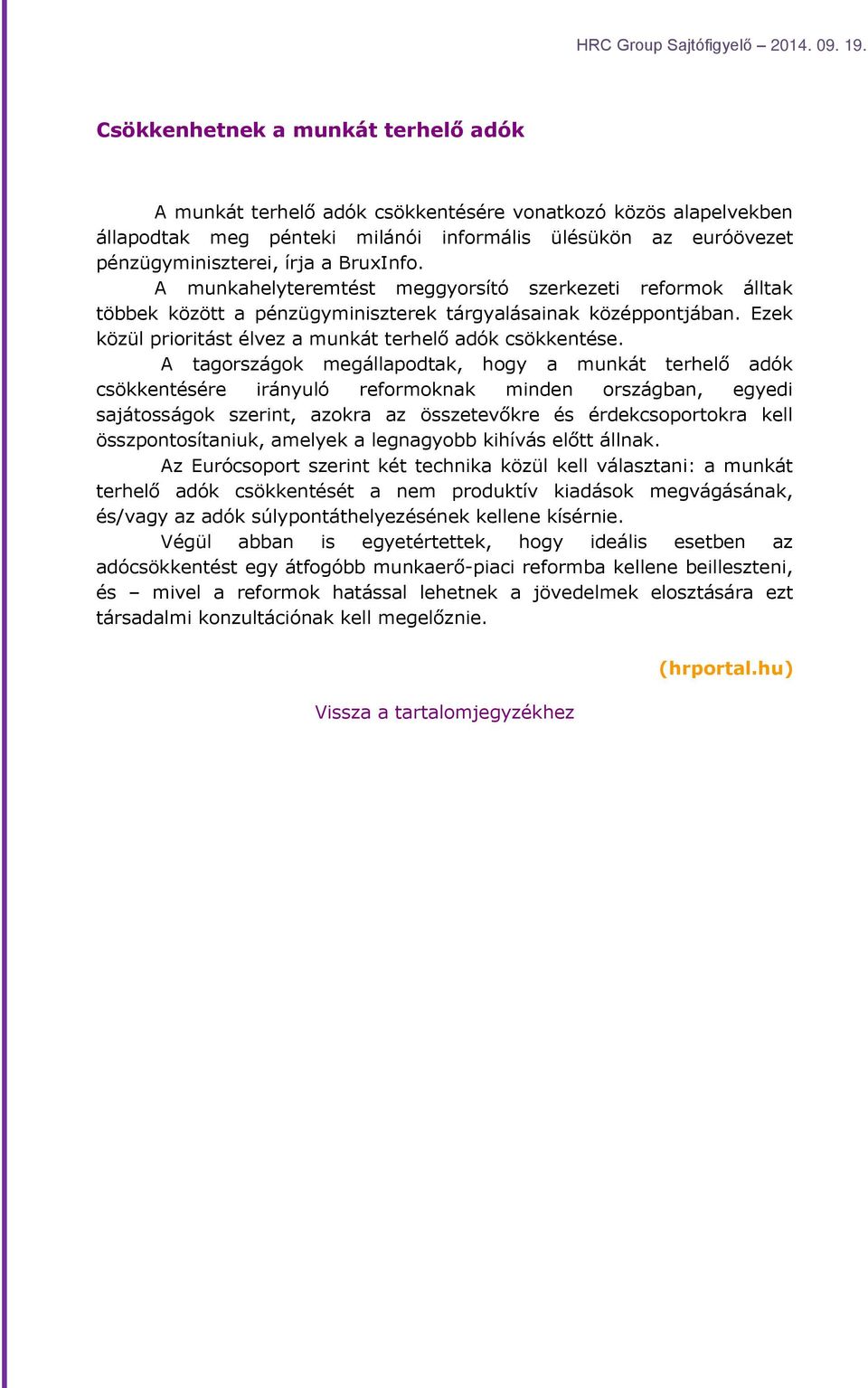 HRC Group Sajtófigyelő – 2014. 09. 19.

Csökkenhetnek a munkát terhelő adók

A munkát terhelő adók csökkentésére vonatkozó közös alapelvekben állapodtak meg pénteki milánói informális ülésükön az euróövezet pénzügyminiszterei, írja a BruxInfo.

A munkahelyteremtést meggyorsító szerkezeti reformok álltak többek között a pénzügyminiszterek tárgyalásainak középpontjában. Ezek közül prioritást élvez a munkát terhelő adók csökkentése.

A tagországok megállapodtak, hogy a munkát terhelő adók csökkentésére irányuló reformoknak minden országban, egyedi sajátosságok szerint, azokra az összetevőkre és érdekcsoportokra kell összpontosítaniuk, amelyek a legnagyobb kihívás előtt állnak.

Az Eurócsoport szerint két technika közül kell választani: a munkát terhelő adók csökkentését a nem produktív kiadások megvágásának, és/vagy az adók súlypontáthelyezésének kellene kísérnie.

Végül abban is egyetértettek, hogy ideális esetben az adócsökkentést egy átfogóbb munkaerő-piaci reformba kellene beilleszteni, és – mivel a reformok hatással lehetnek a jövedelmek elosztására ezt társadalmi konzultációnak kell megelőznie.

(hrportal.hu)

Vissza a tartalomjegyzékhez